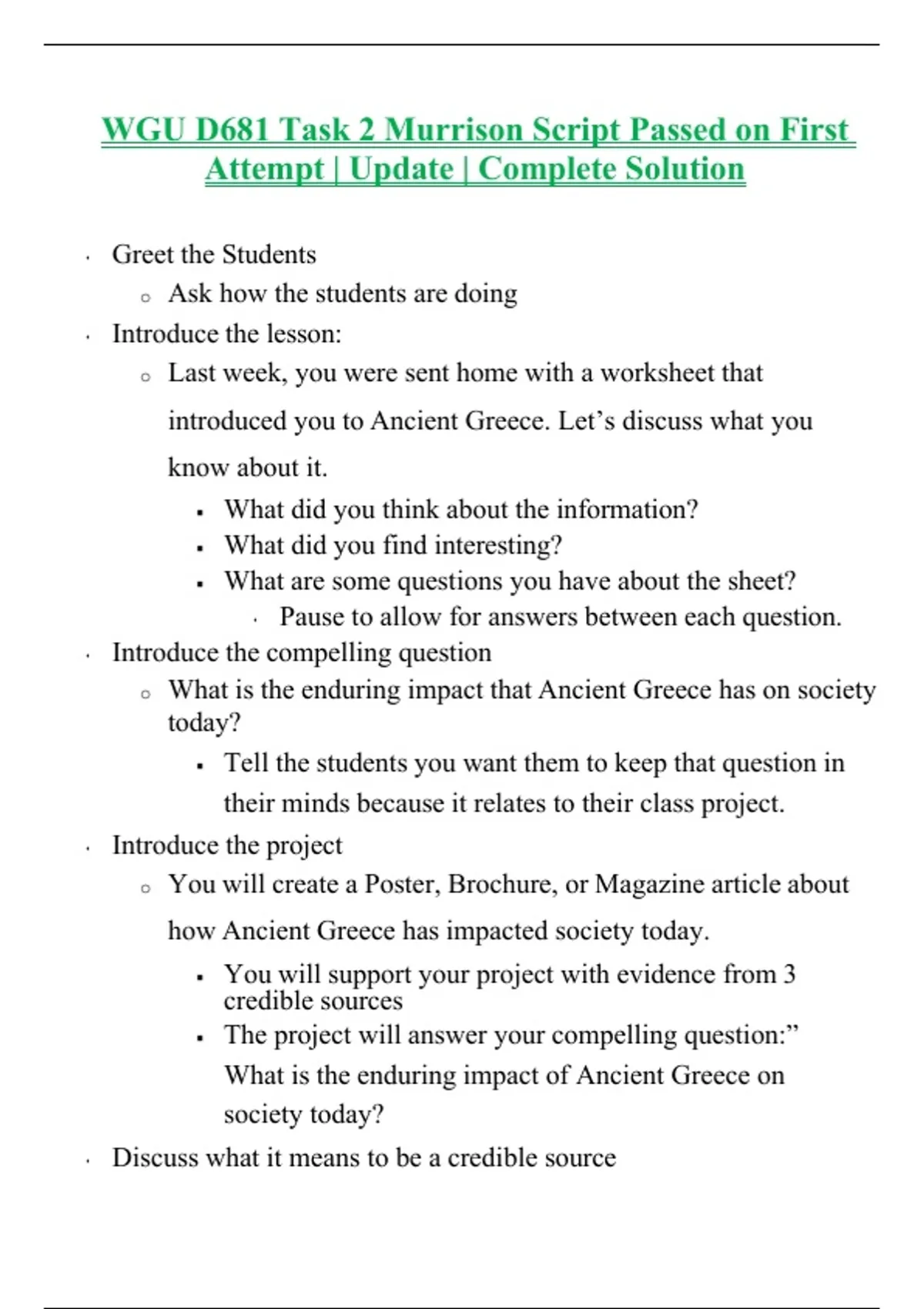 WGU D681 Task 2 Murrison Script Passed on First Attempt | Update | Complete Solution

- Greet the Students
  - Ask how the students are doing
- Introduce the lesson:
  - Last week, you were sent home with a worksheet that introduced you to Ancient Greece. Let’s discuss what you know about it.
    - What did you think about the information?
    - What did you find interesting?
    - What are some questions you have about the sheet?
      - Pause to allow for answers between each question.
- Introduce the compelling question
  - What is the enduring impact that Ancient Greece has on society today?
    - Tell the students you want them to keep that question in their minds because it relates to their class project.
- Introduce the project
  - You will create a Poster, Brochure, or Magazine article about how Ancient Greece has impacted society today.
    - You will support your project with evidence from 3 credible sources
    - The project will answer your compelling question:” What is the enduring impact of Ancient Greece on society today?
- Discuss what it means to be a credible source